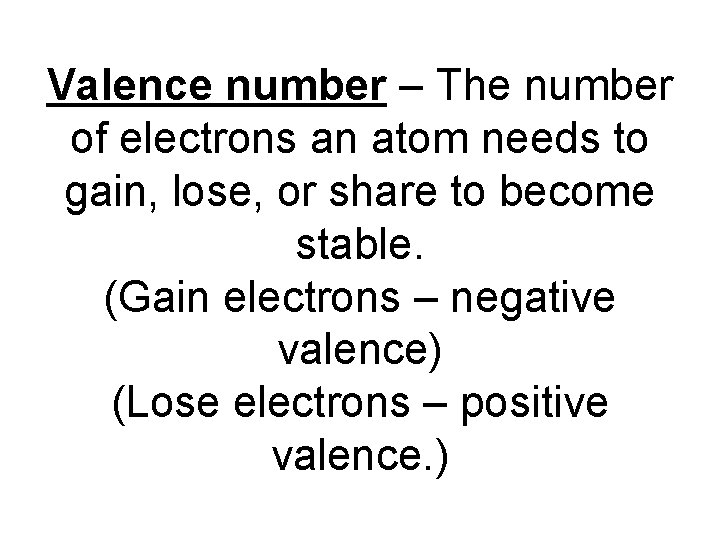 Valence number – The number of electrons an atom needs to gain, lose, or share to become stable.
(Gain electrons – negative valence)
(Lose electrons – positive valence.)